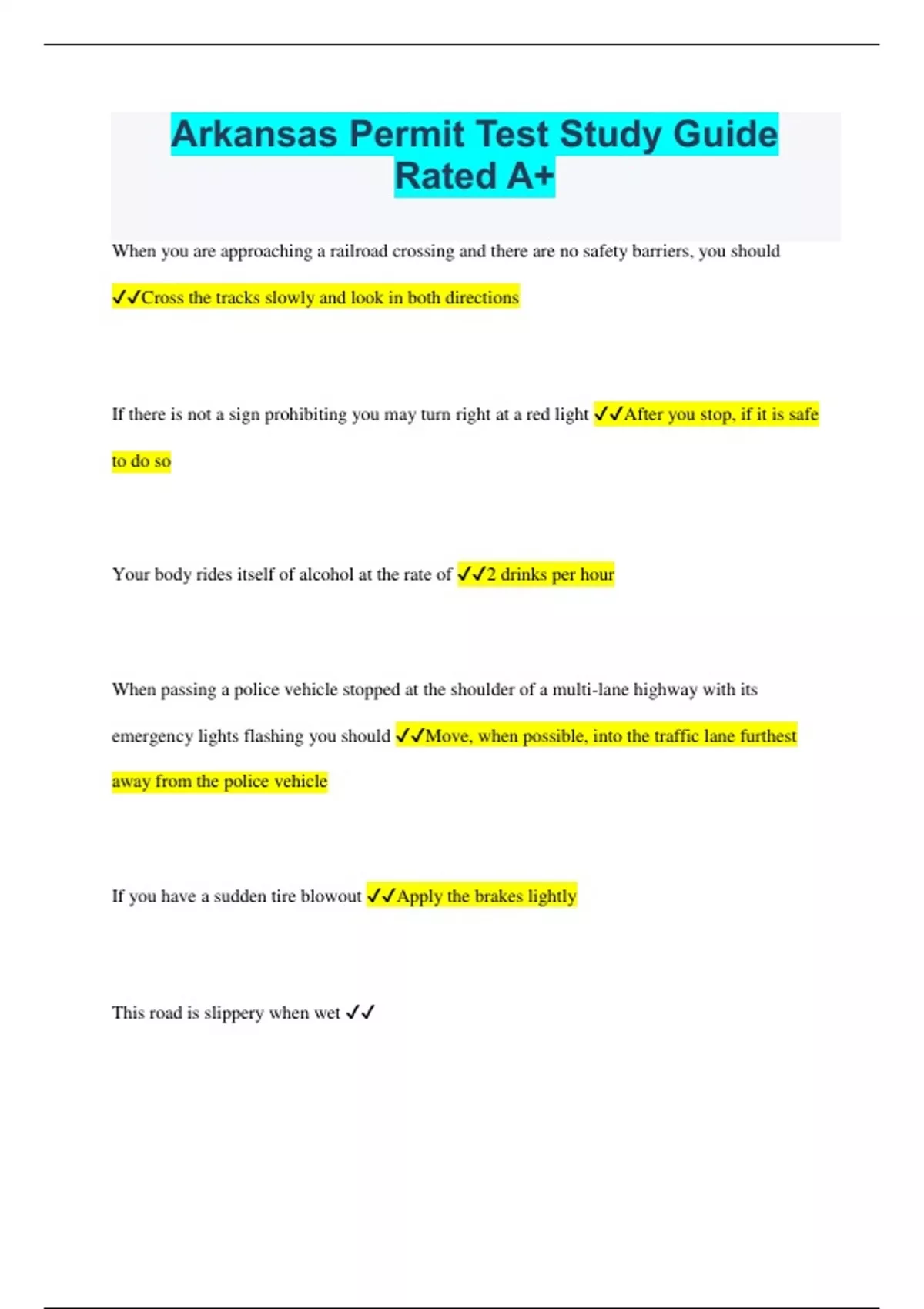 Arkansas Permit Test Study Guide Rated A+

When you are approaching a railroad crossing and there are no safety barriers, you should ✓✓Cross the tracks slowly and look in both directions

If there is not a sign prohibiting you may turn right at a red light ✓✓After you stop, if it is safe to do so

Your body rides itself of alcohol at the rate of ✓✓2 drinks per hour

When passing a police vehicle stopped at the shoulder of a multi-lane highway with its emergency lights flashing you should ✓✓Move, when possible, into the traffic lane furthest away from the police vehicle

If you have a sudden tire blowout ✓✓Apply the brakes lightly

This road is slippery when wet ✓✓